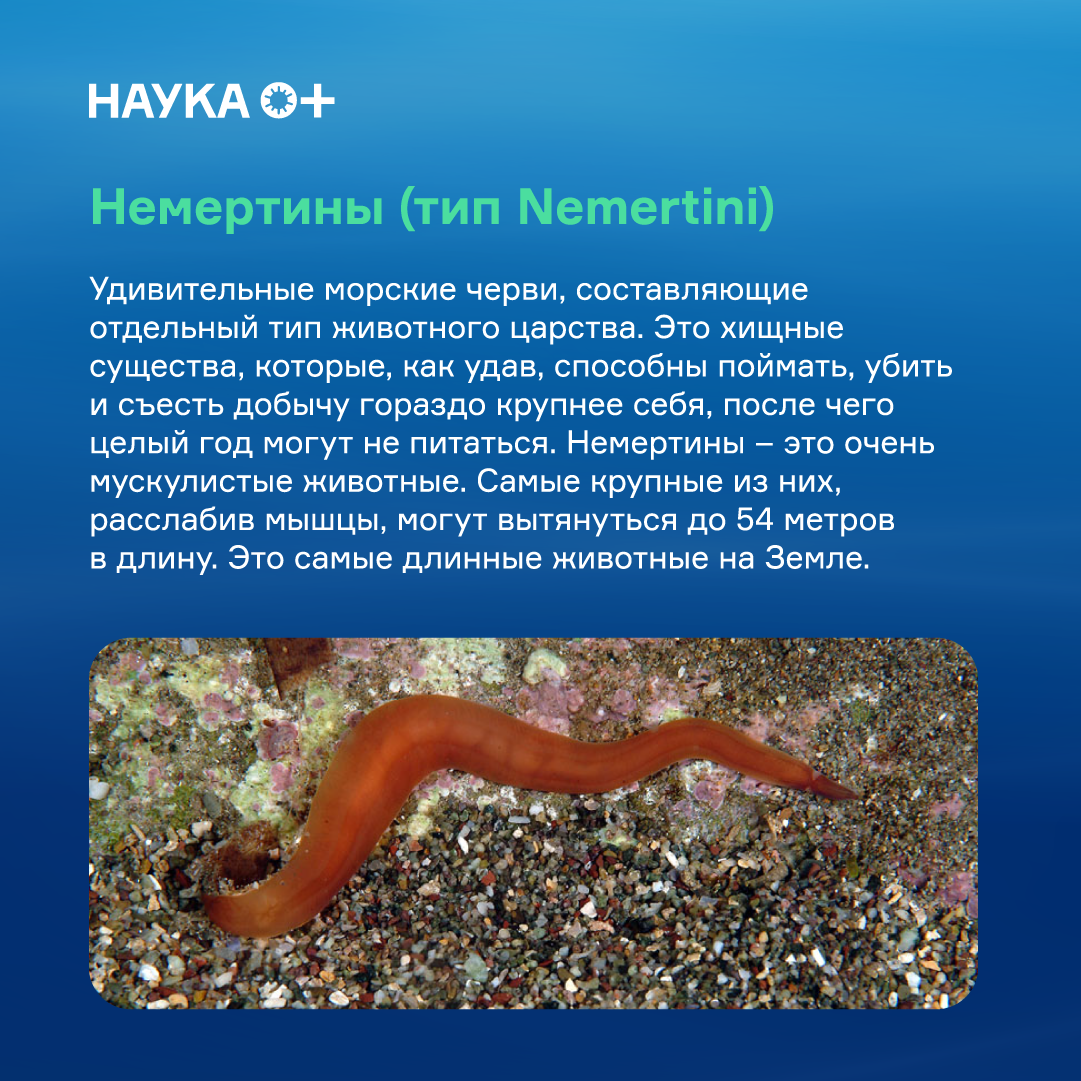 НАУКА 0+

Немертины (тип Nemertini)

Удивительные морские черви, составляющие отдельный тип животного царства. Это хищные существа, которые, как удав, способны поймать, убить и съесть добычу гораздо крупнее себя, после чего целый год могут не питаться. Немертины – это очень мускулистые животные. Самые крупные из них, расслабив мышцы, могут вытянуться до 54 метров в длину. Это самые длинные животные на Земле.